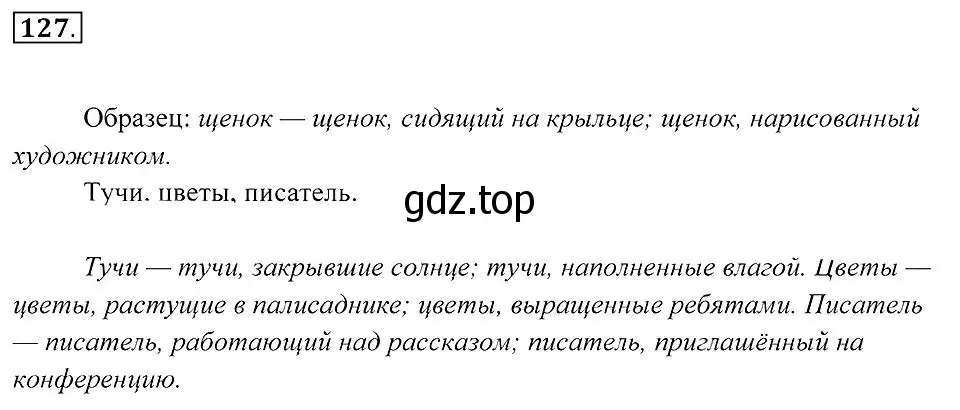 127.

Образец: щенок — щенок, сидящий на крыльце; щенок, нарисованный художником.

Тучи, цветы, писатель.

gdz.top

Тучи — тучи, закрывшие солнце; тучи, наполненные влагой. Цветы — цветы, растущие в палисаднике; цветы, выращенные ребятами. Писатель — писатель, работающий над рассказом; писатель, приглашённый на конференцию.